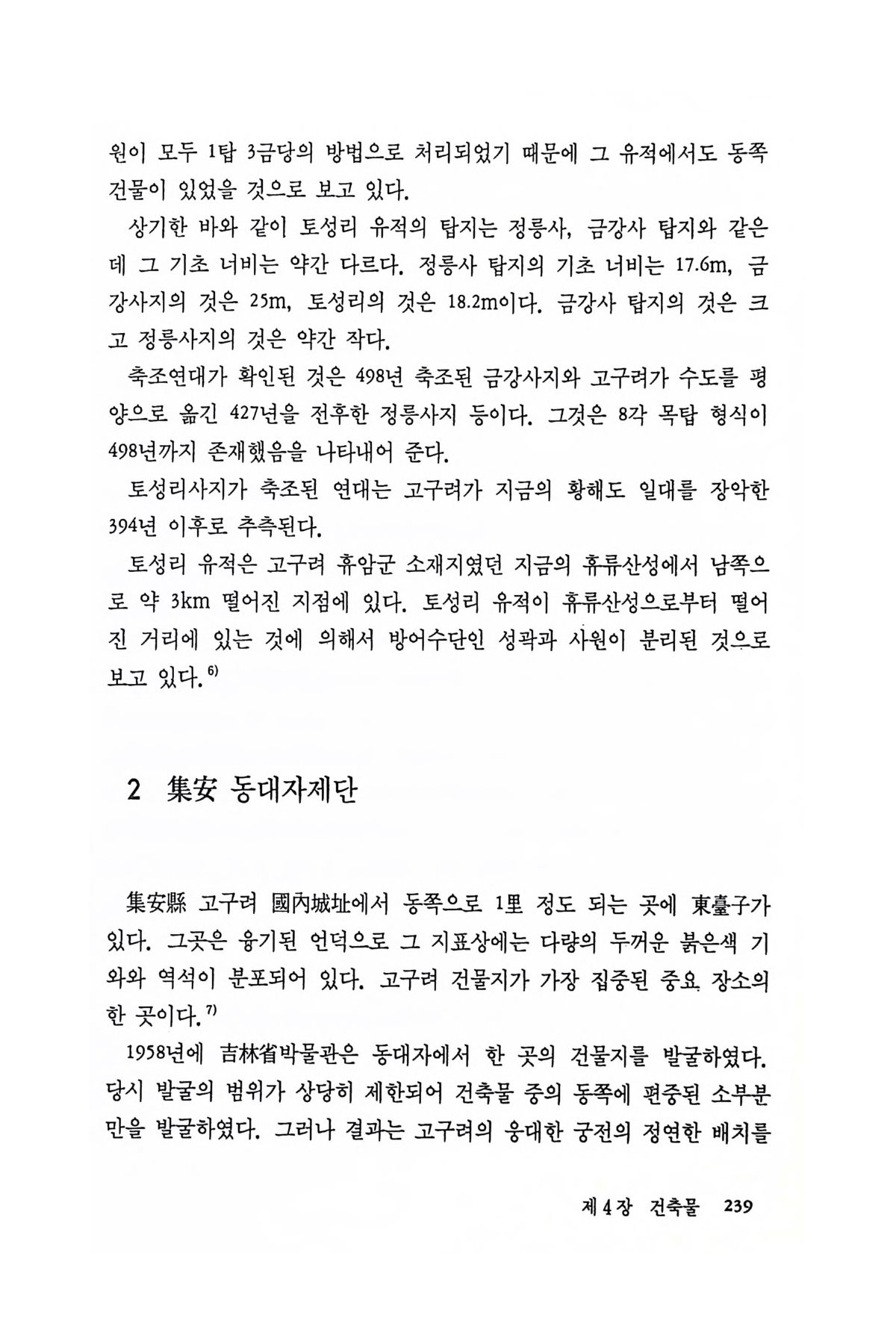 원이 모두 1탑 3금당의 방법으로 처리되었기 때문에 그 유적에서도 동쪽 건물이 있었을 것으로 보고 있다.

상기한 바와 같이 토성리 유적의 탑지는 정릉사, 금강사 탑지와 같은데 그 기초 너비는 약간 다르다. 정릉사 탑지의 기초 너비는 17.6m, 금강사지의 것은 25m, 토성리의 것은 18.2m이다. 금강사 탑지의 것은 크고 정릉사지의 것은 약간 작다.

축조연대가 확인된 것은 498년 축조된 금강사지와 고구려가 수도를 평양으로 옮긴 427년을 전후한 정릉사지 등이다. 그것은 8각 목탑 형식이 498년까지 존재했음을 나타내어 준다.

토성리사지가 축조된 연대는 고구려가 지금의 황해도 일대를 장악한 394년 이후로 추측된다.

토성리 유적은 고구려 휴암군 소재지였던 지금의 휴류산성에서 남쪽으로 약 3km 떨어진 지점에 있다. 토성리 유적이 휴류산성으로부터 떨어진 거리에 있는 것에 의해서 방어수단인 성곽과 사원이 분리된 것으로 보고 있다.$^{6)}$

2 集安 동대자제단

集安縣 고구려 國內城址에서 동쪽으로 1里 정도 되는 곳에 東臺子가 있다. 그곳은 융기된 언덕으로 그 지표상에는 다량의 두꺼운 붉은색 기와와 역석이 분포되어 있다. 고구려 건물지가 가장 집중된 중요 장소의 한 곳이다.$^{7)}$

1958년에 吉林省박물관은 동대자에서 한 곳의 건물지를 발굴하였다. 당시 발굴의 범위가 상당히 제한되어 건축물 중의 동쪽에 편중된 소부분만을 발굴하였다. 그러나 결과는 고구려의 웅대한 궁전의 정연한 배치를

제 4 장 건축물 239